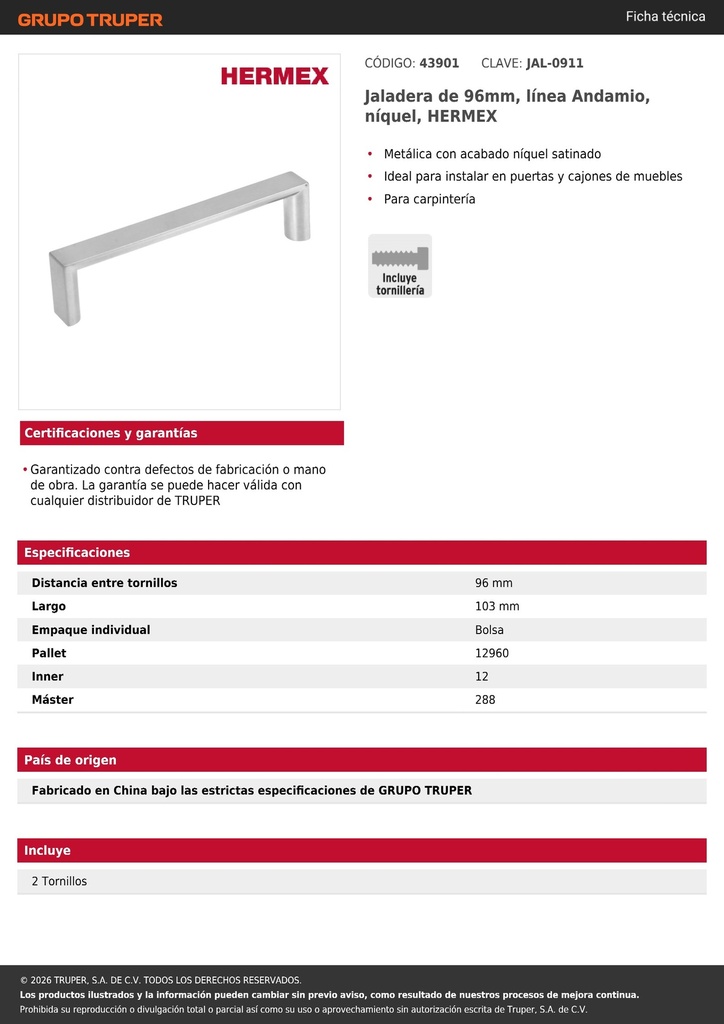 GRUPO TRUPER

Ficha técnica

HERMEX

CÓDIGO: 43901 CLAVE: JAL-0911

Jaladera de 96mm, línea Andamio, níquel, HERMEX

• Metálica con acabado níquel satinado
• Ideal para instalar en puertas y cajones de muebles
• Para carpintería

Incluye tornillería

Certificaciones y garantías

• Garantizado contra defectos de fabricación o mano de obra. La garantía se puede hacer válida con cualquier distribuidor de TRUPER

Especificaciones

| | |
|---|---|
| Distancia entre tornillos | 96 mm |
| Largo | 103 mm |
| Empaque individual | Bolsa |
| Pallet | 12960 |
| Inner | 12 |
| Máster | 288 |

País de origen

Fabricado en China bajo las estrictas especificaciones de GRUPO TRUPER

Incluye

2 Tornillos

© 2026 TRUPER, S.A. DE C.V. TODOS LOS DERECHOS RESERVADOS.
Los productos ilustrados y la información pueden cambiar sin previo aviso, como resultado de nuestros procesos de mejora continua.
Prohibida su reproducción o divulgación total o parcial así como su uso o aprovechamiento sin autorización escrita de Truper, S.A. de C.V.